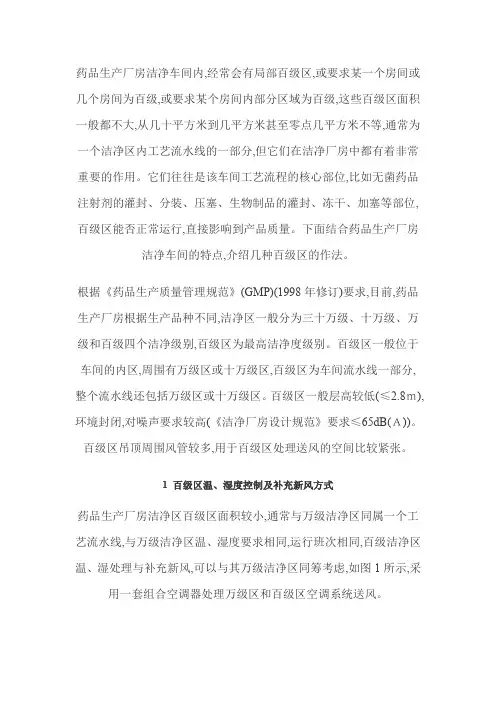 药品生产厂房洁净车间内,经常会有局部百级区,或要求某一个房间或几个房间为百级,或要求某个房间内部分区域为百级,这些百级区面积一般都不大,从几十平方米到几平方米甚至零点几平方米不等,通常为一个洁净区内工艺流水线的一部分,但它们在洁净厂房中都有着非常重要的作用。它们往往是该车间工艺流程的核心部位,比如无菌药品注射剂的灌封、分装、压塞、生物制品的灌封、冻干、加塞等部位,百级区能否正常运行,直接影响到产品质量。下面结合药品生产厂房洁净车间的特点,介绍几种百级区的作法。

根据《药品生产质量管理规范》(GMP)(1998 年修订)要求,目前,药品生产厂房根据生产品种不同,洁净区一般分为三十万级、十万级、万级和百级四个洁净级别,百级区为最高洁净度级别。百级区一般位于车间的内区,周围有万级区或十万级区,百级区为车间流水线一部分,整个流水线还包括万级区或十万级区。百级区一般层高较低(≤2.8m),环境封闭,对噪声要求较高(《洁净厂房设计规范》要求≤65dB(A))。百级区吊顶周围风管较多,用于百级区处理送风的空间比较紧张。

1 百级区温、湿度控制及补充新风方式

药品生产厂房洁净区百级区面积较小,通常与万级洁净区同属一个工艺流水线,与万级洁净区温、湿度要求相同,运行班次相同,百级洁净区温、湿处理与补充新风,可以与其万级洁净区同筹考虑,如图 1 所示,采用一套组合空调器处理万级区和百级区空调系统送风。